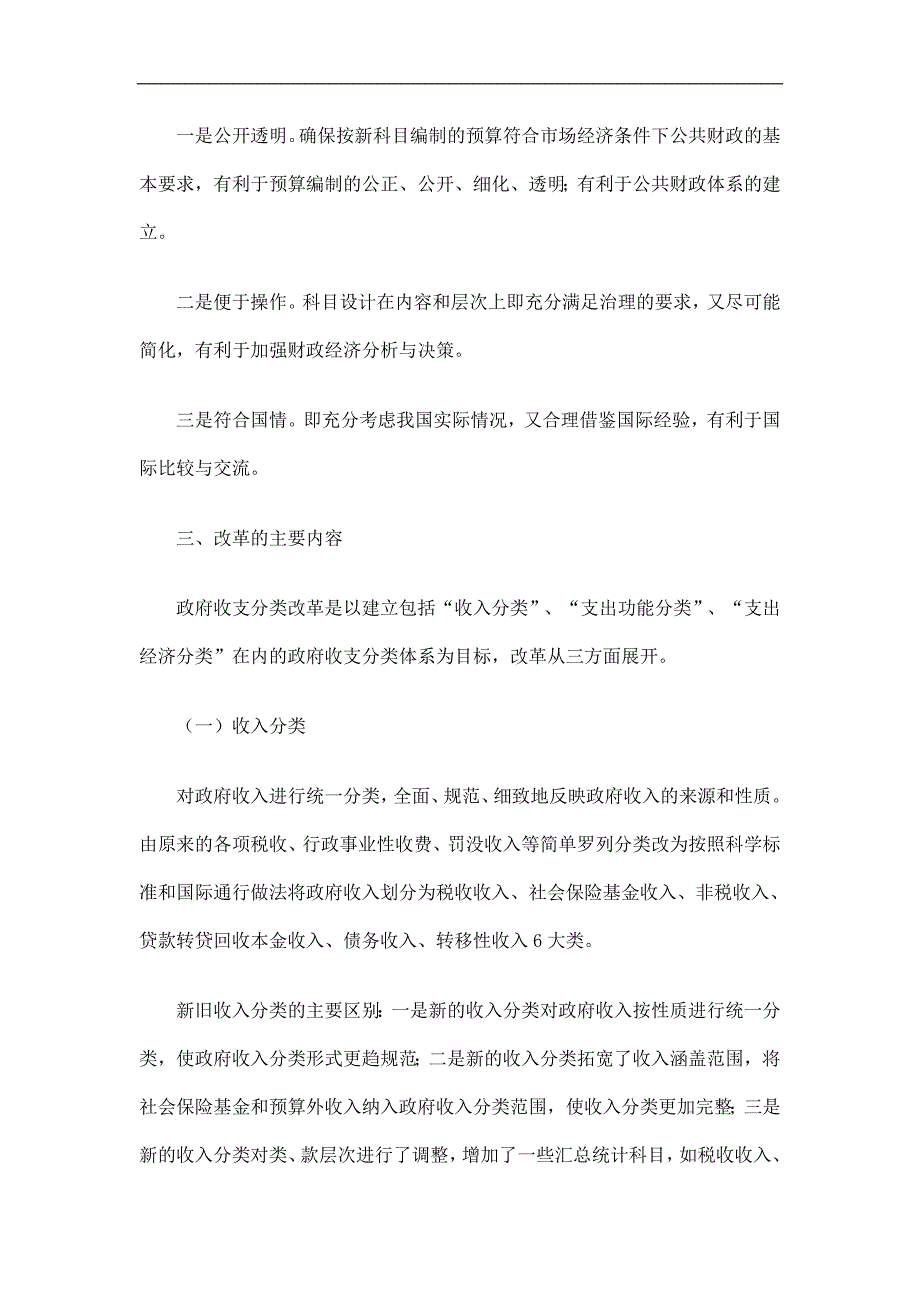 一是公开透明。确保按新科目编制的预算符合市场经济条件下公共财政的基本要求，有利于预算编制的公正、公开、细化、透明；有利于公共财政体系的建立。

二是便于操作。科目设计在内容和层次上即充分满足治理的要求，又尽可能简化，有利于加强财政经济分析与决策。

三是符合国情。即充分考虑我国实际情况，又合理借鉴国际经验，有利于国际比较与交流。

三、改革的主要内容

政府收支分类改革是以建立包括“收入分类”、“支出功能分类”、“支出经济分类”在内的政府收支分类体系为目标，改革从三方面展开。

（一）收入分类

对政府收入进行统一分类，全面、规范、细致地反映政府收入的来源和性质。由原来的各项税收、行政事业性收费、罚没收入等简单罗列分类改为按照科学标准和国际通行做法将政府收入划分为税收收入、社会保险基金收入、非税收入、贷款转贷回收本金收入、债务收入、转移性收入 6 大类。

新旧收入分类的主要区别：一是新的收入分类对政府收入按性质进行统一分类，使政府收入分类形式更趋规范；二是新的收入分类拓宽了收入涵盖范围，将社会保险基金和预算外收入纳入政府收入分类范围，使收入分类更加完整；三是新的收入分类对类、款层次进行了调整，增加了一些汇总统计科目，如税收收入、